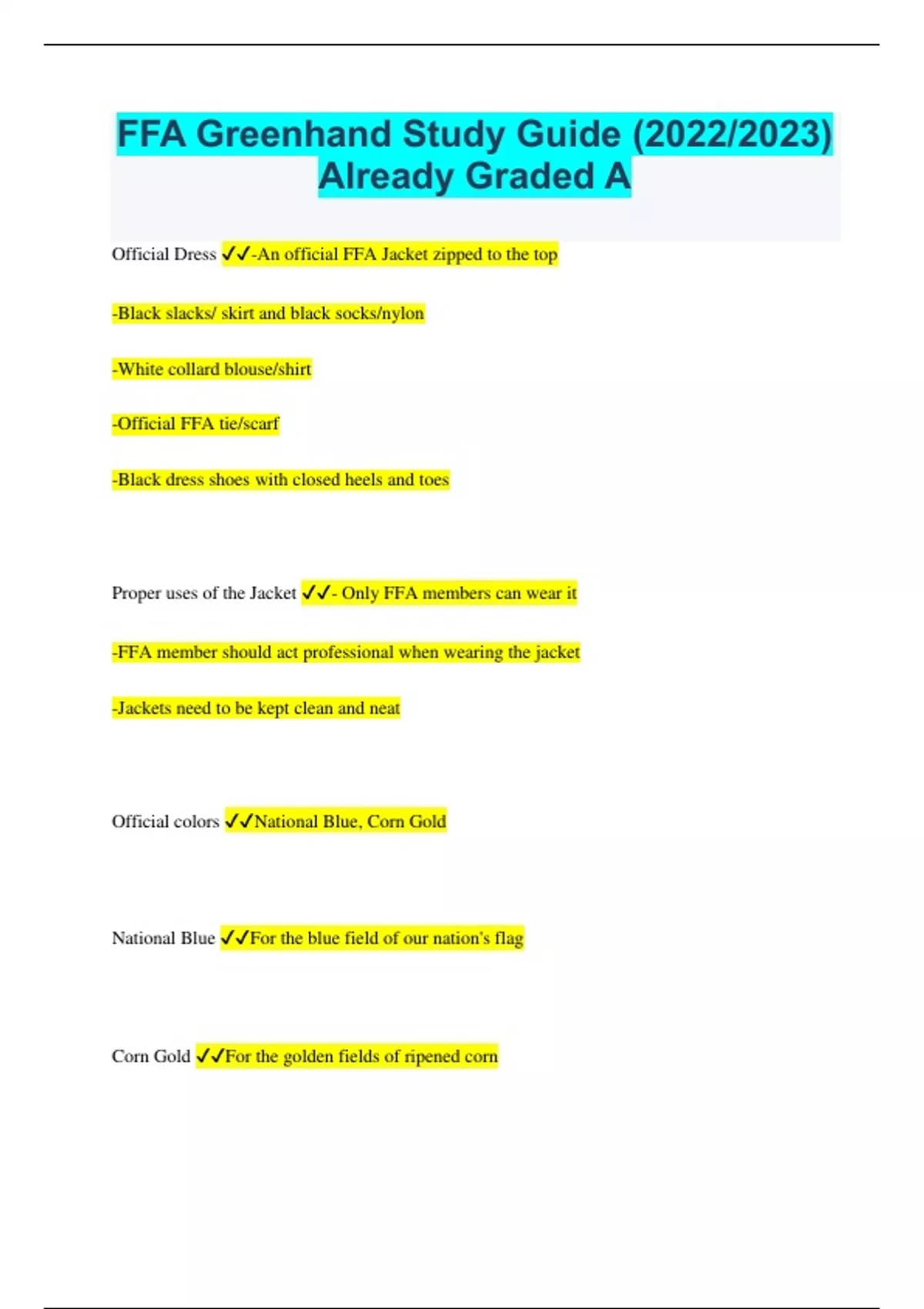 FFA Greenhand Study Guide (2022/2023) Already Graded A

Official Dress ✓✓-An official FFA Jacket zipped to the top

-Black slacks/ skirt and black socks/nylon

-White collard blouse/shirt

-Official FFA tie/scarf

-Black dress shoes with closed heels and toes

Proper uses of the Jacket ✓✓- Only FFA members can wear it

-FFA member should act professional when wearing the jacket

-Jackets need to be kept clean and neat

Official colors ✓✓National Blue, Corn Gold

National Blue ✓✓For the blue field of our nation's flag

Corn Gold ✓✓For the golden fields of ripened corn